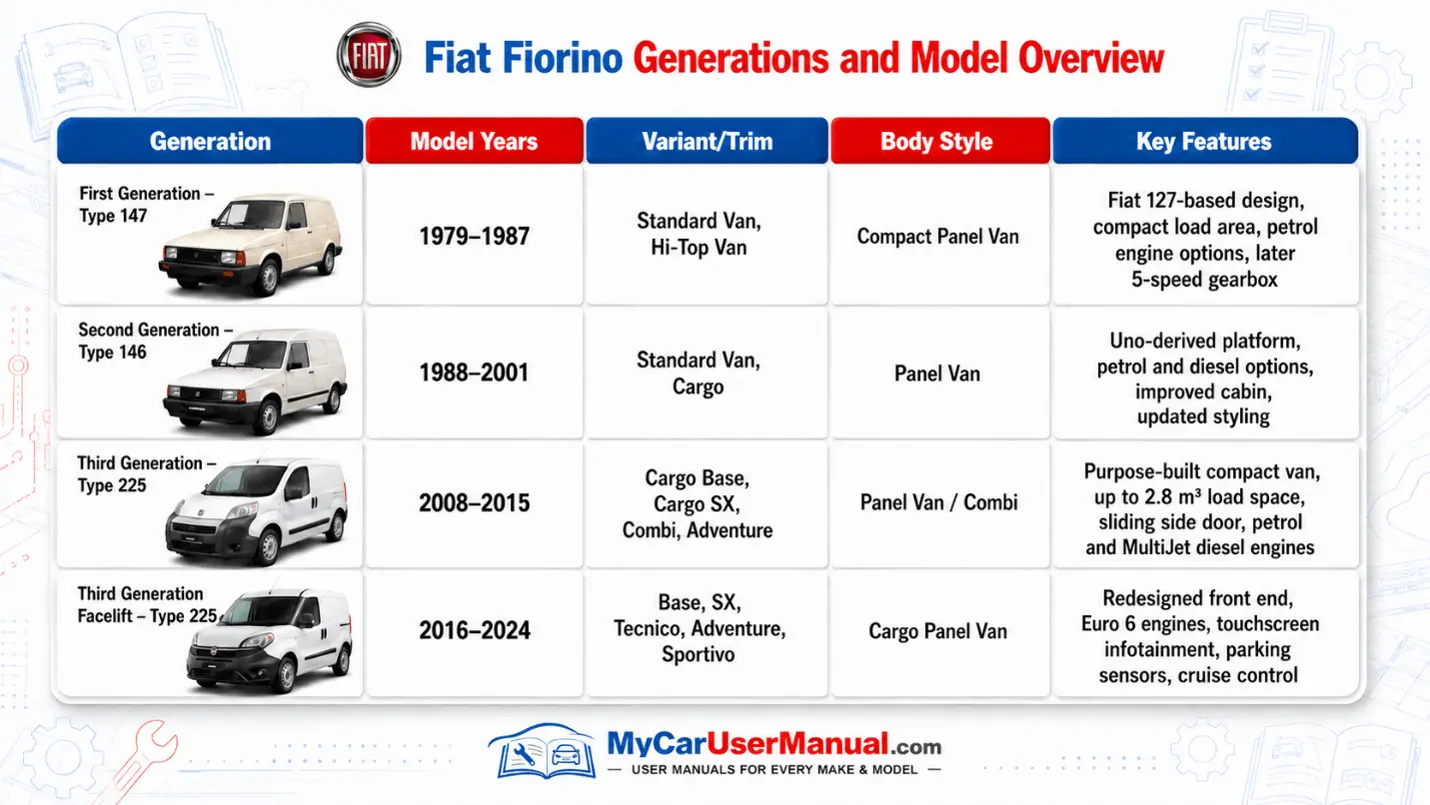 FIAT

Fiat Fiorino Generations and Model Overview

| Generation | Model Years | Variant/Trim | Body Style | Key Features |
|---|---|---|---|---|
| First Generation – Type 147 | 1979–1987 | Standard Van, Hi-Top Van | Compact Panel Van | Fiat 127-based design, compact load area, petrol engine options, later 5-speed gearbox |
| Second Generation – Type 146 | 1988–2001 | Standard Van, Cargo | Panel Van | Uno-derived platform, petrol and diesel options, improved cabin, updated styling |
| Third Generation – Type 225 | 2008–2015 | Cargo Base, Cargo SX, Combi, Adventure | Panel Van / Combi | Purpose-built compact van, up to 2.8 m³ load space, sliding side door, petrol and MultiJet diesel engines |
| Third Generation Facelift – Type 225 | 2016–2024 | Base, SX, Tecnico, Adventure, Sportivo | Cargo Panel Van | Redesigned front end, Euro 6 engines, touchscreen infotainment, parking sensors, cruise control |

MyCarUserManual.com
— USER MANUALS FOR EVERY MAKE & MODEL —